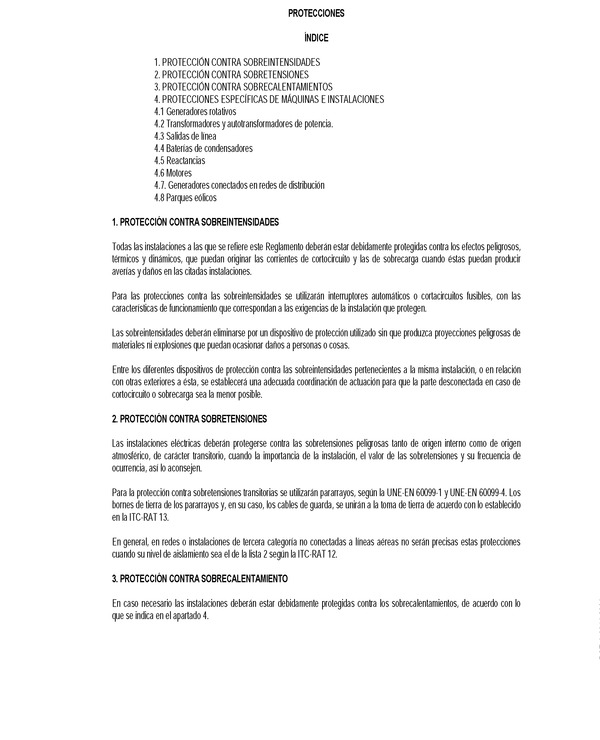 PROTECCIONES

ÍNDICE

1. PROTECCIÓN CONTRA SOBREINTENSIDADES
2. PROTECCIÓN CONTRA SOBRETENSIONES
3. PROTECCIÓN CONTRA SOBRECALENTAMIENTOS
4. PROTECCIONES ESPECÍFICAS DE MÁQUINAS E INSTALACIONES
4.1 Generadores rotativos
4.2 Transformadores y autotransformadores de potencia.
4.3 Salidas de línea
4.4 Baterías de condensadores
4.5 Reactancias
4.6 Motores
4.7. Generadores conectados en redes de distribución
4.8 Parques eólicos

1. PROTECCIÓN CONTRA SOBREINTENSIDADES

Todas las instalaciones a las que se refiere este Reglamento deberán estar debidamente protegidas contra los efectos peligrosos, térmicos y dinámicos, que puedan originar las corrientes de cortocircuito y las de sobrecarga cuando éstas puedan producir averías y daños en las citadas instalaciones.

Para las protecciones contra las sobreintensidades se utilizarán interruptores automáticos o cortacircuitos fusibles, con las características de funcionamiento que correspondan a las exigencias de la instalación que protegen.

Las sobreintensidades deberán eliminarse por un dispositivo de protección utilizado sin que produzca proyecciones peligrosas de materiales ni explosiones que puedan ocasionar daños a personas o cosas.

Entre los diferentes dispositivos de protección contra las sobreintensidades pertenecientes a la misma instalación, o en relación con otras exteriores a ésta, se establecerá una adecuada coordinación de actuación para que la parte desconectada en caso de cortocircuito o sobrecarga sea la menor posible.

2. PROTECCIÓN CONTRA SOBRETENSIONES

Las instalaciones eléctricas deberán protegerse contra las sobretensiones peligrosas tanto de origen interno como de origen atmosférico, de carácter transitorio, cuando la importancia de la instalación, el valor de las sobretensiones y su frecuencia de ocurrencia, así lo aconsejen.

Para la protección contra sobretensiones transitorias se utilizarán pararrayos, según la UNE-EN 60099-1 y UNE-EN 60099-4. Los bornes de tierra de los pararrayos y, en su caso, los cables de guarda, se unirán a la toma de tierra de acuerdo con lo establecido en la ITC-RAT 13.

En general, en redes o instalaciones de tercera categoría no conectadas a líneas aéreas no serán precisas estas protecciones cuando su nivel de aislamiento sea el de la lista 2 según la ITC-RAT 12.

3. PROTECCIÓN CONTRA SOBRECALENTAMIENTO

En caso necesario las instalaciones deberán estar debidamente protegidas contra los sobrecalentamientos, de acuerdo con lo que se indica en el apartado 4.